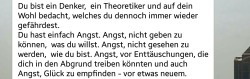 Du bist ein Denker, ein Theoretiker und auf dein Wohl bedacht, welches du dennoch immer wieder gefährdest.
Du hast einfach Angst. Angst, nicht geben zu können, was du willst. Angst, nicht gesehen zu werden, wie du bist. Angst, vor Enttäuschungen, die dich in den Abgrund treiben könnten und auch Angst, Glück zu empfinden - vor etwas neuem.